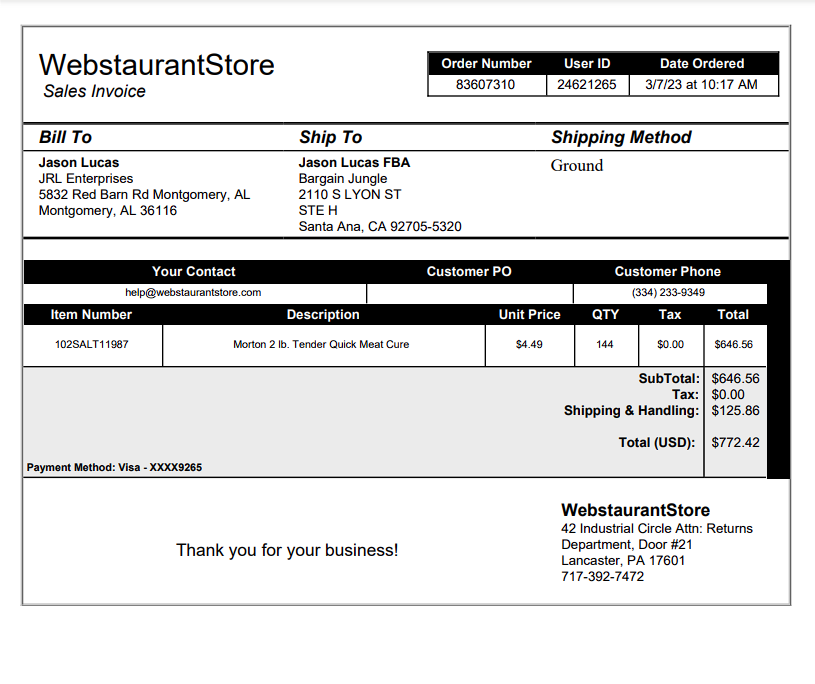 WebstaurantStore
Sales Invoice

| Order Number | User ID | Date Ordered |
|---|---|---|
| 83607310 | 24621265 | 3/7/23 at 10:17 AM |

Bill To
Jason Lucas
JRL Enterprises
5832 Red Barn Rd Montgomery, AL
Montgomery, AL 36116

Ship To
Jason Lucas FBA
Bargain Jungle
2110 S LYON ST
STE H
Santa Ana, CA 92705-5320

Shipping Method
Ground

| Your Contact | Customer PO | Customer Phone |
|---|---|---|
| help@webstaurantstore.com | | (334) 233-9349 |

| Item Number | Description | Unit Price | QTY | Tax | Total |
|---|---|---|---|---|---|
| 102SALT11987 | Morton 2 lb. Tender Quick Meat Cure | $4.49 | 144 | $0.00 | $646.56 |

SubTotal: $646.56
Tax: $0.00
Shipping & Handling: $125.86

Total (USD): $772.42

Payment Method: Visa - XXXX9265

Thank you for your business!

WebstaurantStore
42 Industrial Circle Attn: Returns
Department, Door #21
Lancaster, PA 17601
717-392-7472